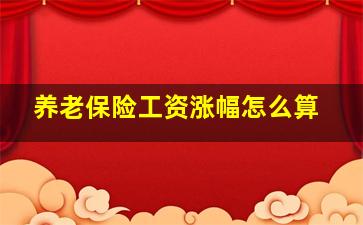 养老保险工资涨幅怎么算